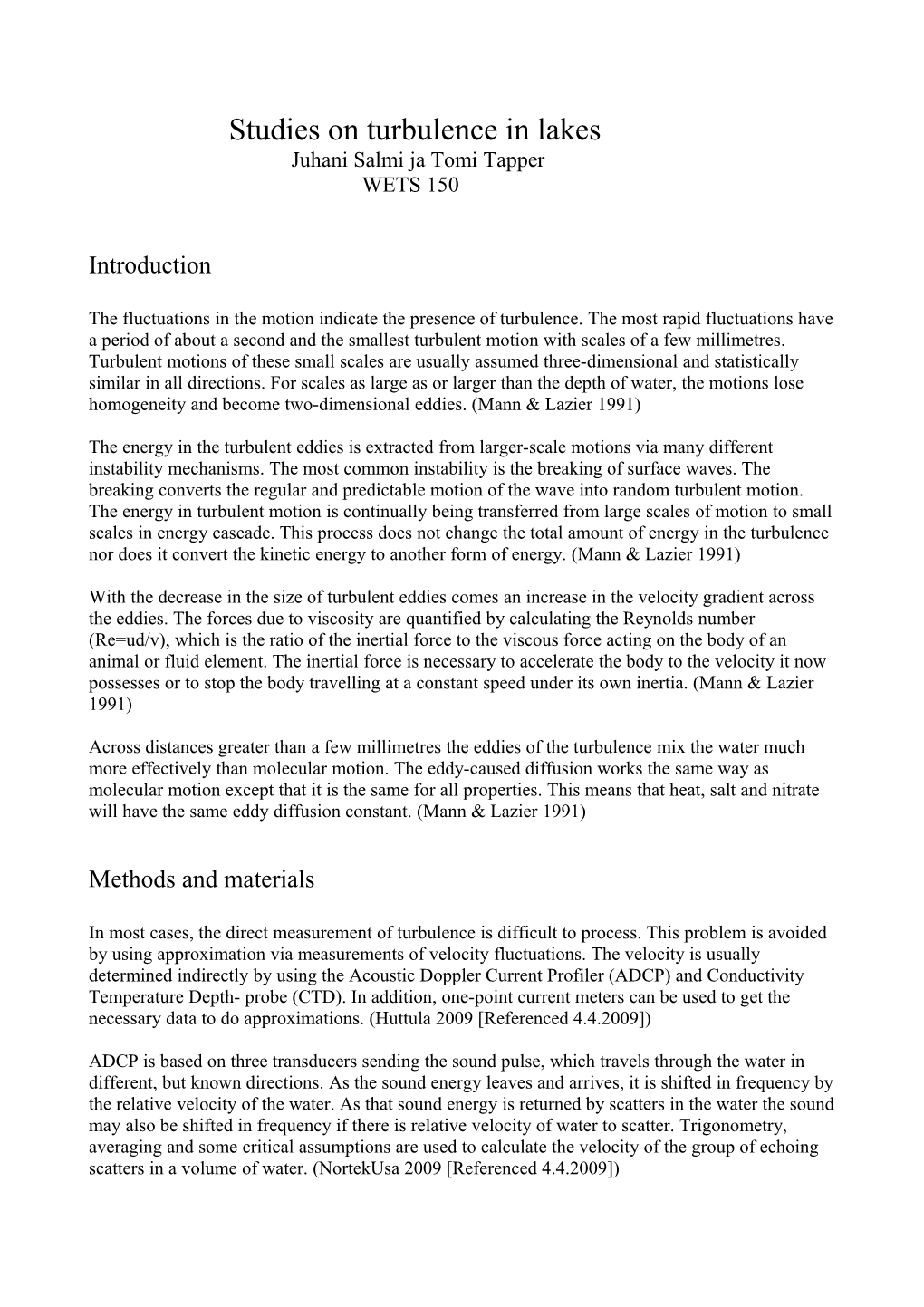 Studies on turbulence in lakes
Juhani Salmi ja Tomi Tapper
WETS 150

Introduction

The fluctuations in the motion indicate the presence of turbulence. The most rapid fluctuations have a period of about a second and the smallest turbulent motion with scales of a few millimetres. Turbulent motions of these small scales are usually assumed three-dimensional and statistically similar in all directions. For scales as large as or larger than the depth of water, the motions lose homogeneity and become two-dimensional eddies. (Mann & Lazier 1991)

The energy in the turbulent eddies is extracted from larger-scale motions via many different instability mechanisms. The most common instability is the breaking of surface waves. The breaking converts the regular and predictable motion of the wave into random turbulent motion. The energy in turbulent motion is continually being transferred from large scales of motion to small scales in energy cascade. This process does not change the total amount of energy in the turbulence nor does it convert the kinetic energy to another form of energy. (Mann & Lazier 1991)

With the decrease in the size of turbulent eddies comes an increase in the velocity gradient across the eddies. The forces due to viscosity are quantified by calculating the Reynolds number (Re=ud/v), which is the ratio of the inertial force to the viscous force acting on the body of an animal or fluid element. The inertial force is necessary to accelerate the body to the velocity it now possesses or to stop the body travelling at a constant speed under its own inertia. (Mann & Lazier 1991)

Across distances greater than a few millimetres the eddies of the turbulence mix the water much more effectively than molecular motion. The eddy-caused diffusion works the same way as molecular motion except that it is the same for all properties. This means that heat, salt and nitrate will have the same eddy diffusion constant. (Mann & Lazier 1991)

Methods and materials

In most cases, the direct measurement of turbulence is difficult to process. This problem is avoided by using approximation via measurements of velocity fluctuations. The velocity is usually determined indirectly by using the Acoustic Doppler Current Profiler (ADCP) and Conductivity Temperature Depth- probe (CTD). In addition, one-point current meters can be used to get the necessary data to do approximations. (Huttula 2009 [Referenced 4.4.2009])

ADCP is based on three transducers sending the sound pulse, which travels through the water in different, but known directions. As the sound energy leaves and arrives, it is shifted in frequency by the relative velocity of the water. As that sound energy is returned by scatters in the water the sound may also be shifted in frequency if there is relative velocity of water to scatter. Trigonometry, averaging and some critical assumptions are used to calculate the velocity of the group of echoing scatters in a volume of water. (NortekUsa 2009 [Referenced 4.4.2009])